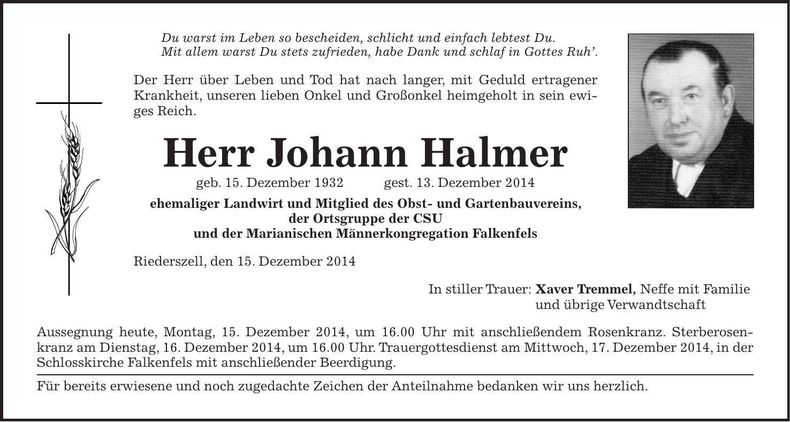 Du warst im Leben so bescheiden, schlicht und einfach lebtest Du.
Mit allem warst Du stets zufrieden, habe Dank und schlaf in Gottes Ruh'.

Der Herr über Leben und Tod hat nach langer, mit Geduld ertragener Krankheit, unseren lieben Onkel und Großonkel heimgeholt in sein ewiges Reich.

Herr Johann Halmer

geb. 15. Dezember 1932 gest. 13. Dezember 2014

ehemaliger Landwirt und Mitglied des Obst- und Gartenbauvereins, der Ortsgruppe der CSU und der Marianischen Männerkongregation Falkenfels

Riederszell, den 15. Dezember 2014

In stiller Trauer: Xaver Tremmel, Neffe mit Familie und übrige Verwandtschaft

Aussegnung heute, Montag, 15. Dezember 2014, um 16.00 Uhr mit anschließendem Rosenkranz. Sterberosenkranz am Dienstag, 16. Dezember 2014, um 16.00 Uhr. Trauergottesdienst am Mittwoch, 17. Dezember 2014, in der Schlosskirche Falkenfels mit anschließender Beerdigung.

Für bereits erwiesene und noch zugedachte Zeichen der Anteilnahme bedanken wir uns herzlich.